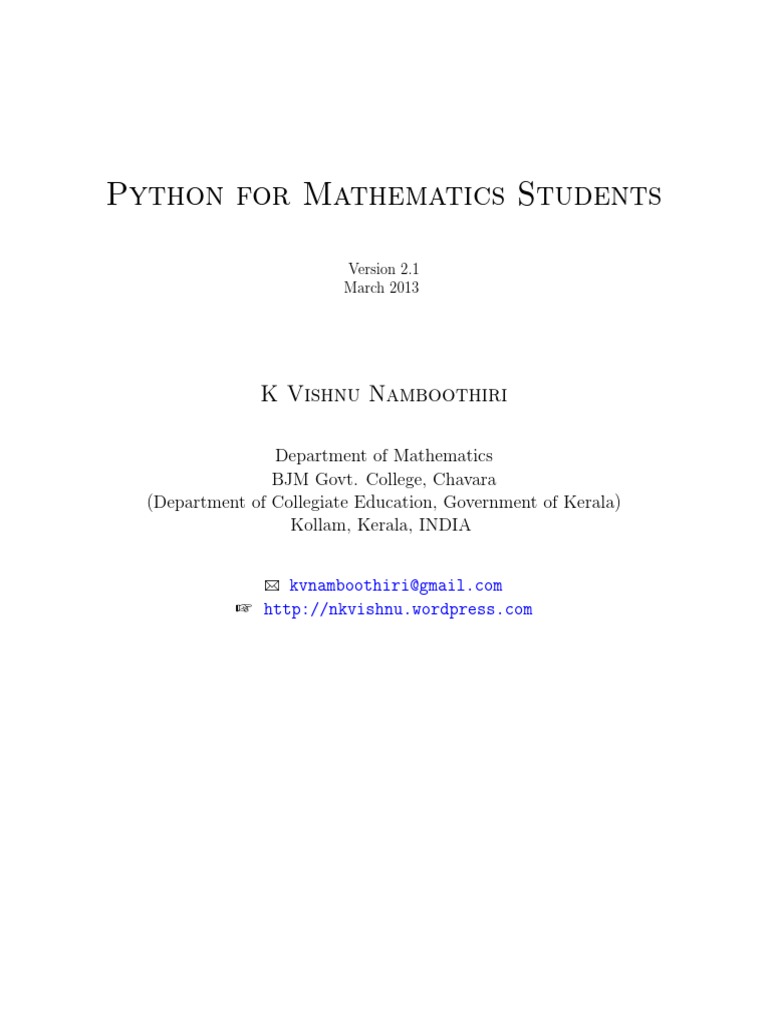 Python for Mathematics Students

Version 2.1
March 2013

K Vishnu Namboothiri

Department of Mathematics
BJM Govt. College, Chavara
(Department of Collegiate Education, Government of Kerala)
Kollam, Kerala, INDIA

✉ kvnamboothiri@gmail.com
☞ http://nkvishnu.wordpress.com